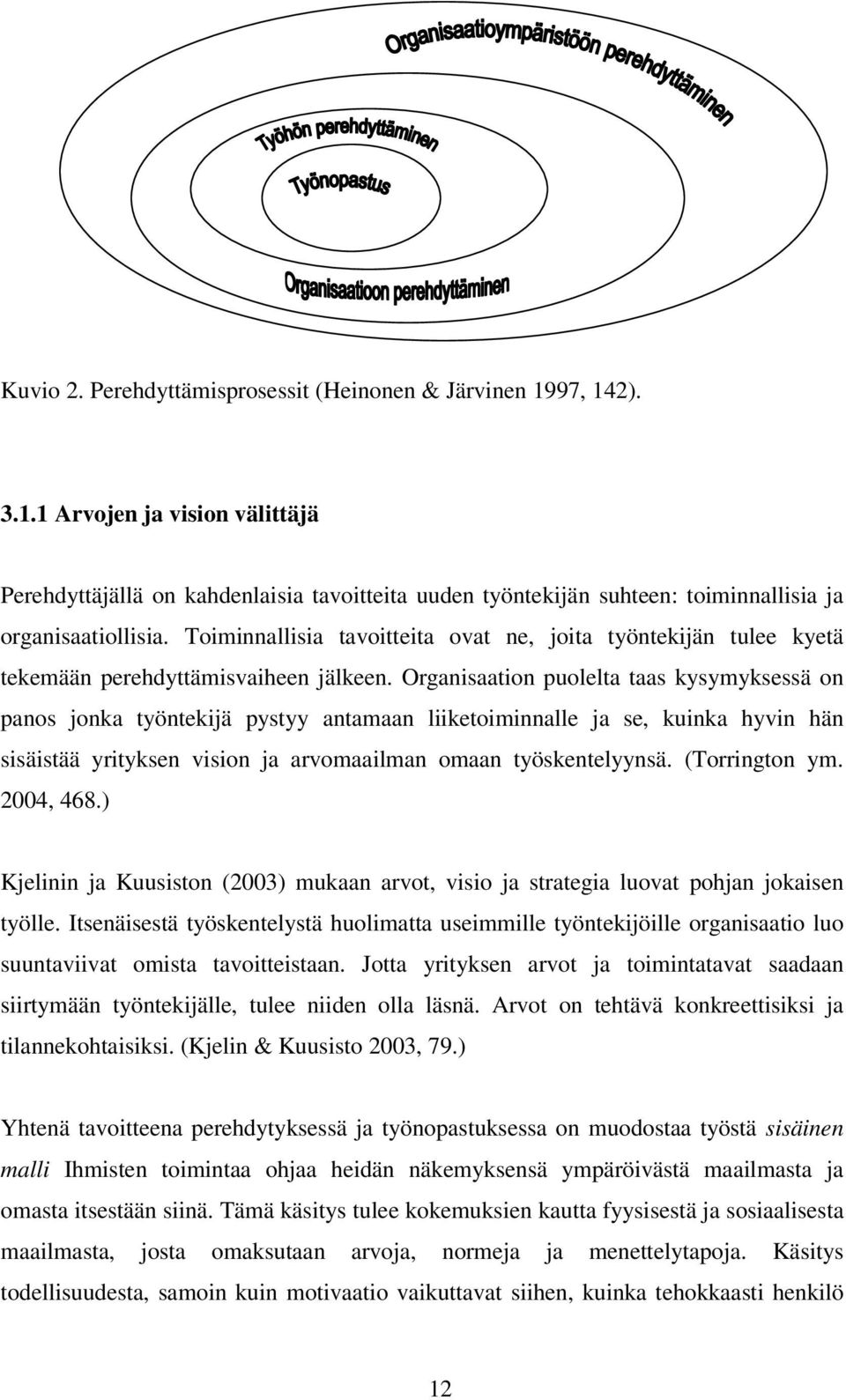 Organisaatioympäristöön perehdyttäminen

Työhön perehdyttäminen

Työnopastus

Organisaatioon perehdyttäminen

Kuvio 2. Perehdyttämisprosessit (Heinonen & Järvinen 1997, 142).

3.1.1 Arvojen ja vision välittäjä

Perehdyttäjällä on kahdenlaisia tavoitteita uuden työntekijän suhteen: toiminnallisia ja organisaatiollisia. Toiminnallisia tavoitteita ovat ne, joita työntekijän tulee kyetä tekemään perehdyttämisvaiheen jälkeen. Organisaation puolelta taas kysymyksessä on panos jonka työntekijä pystyy antamaan liiketoiminnalle ja se, kuinka hyvin hän sisäistää yrityksen vision ja arvomaailman omaan työskentelyynsä. (Torrington ym. 2004, 468.)

Kjelinin ja Kuusiston (2003) mukaan arvot, visio ja strategia luovat pohjan jokaisen työlle. Itsenäisestä työskentelystä huolimatta useimmille työntekijöille organisaatio luo suuntaviivat omista tavoitteistaan. Jotta yrityksen arvot ja toimintatavat saadaan siirtymään työntekijälle, tulee niiden olla läsnä. Arvot on tehtävä konkreettisiksi ja tilannekohtaisiksi. (Kjelin & Kuusisto 2003, 79.)

Yhtenä tavoitteena perehdytyksessä ja työnopastuksessa on muodostaa työstä sisäinen malli Ihmisten toimintaa ohjaa heidän näkemyksensä ympäröivästä maailmasta ja omasta itsestään siinä. Tämä käsitys tulee kokemuksien kautta fyysisestä ja sosiaalisesta maailmasta, josta omaksutaan arvoja, normeja ja menettelytapoja. Käsitys todellisuudesta, samoin kuin motivaatio vaikuttavat siihen, kuinka tehokkaasti henkilö

12